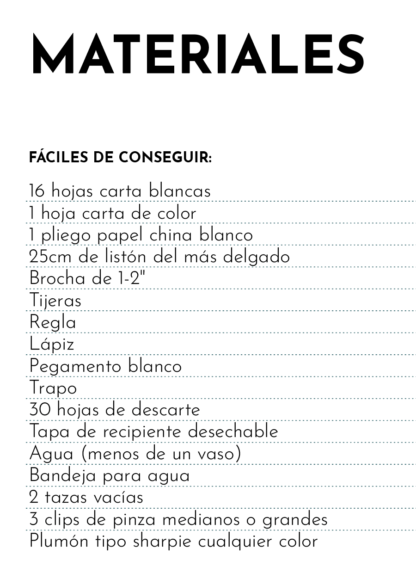 MATERIALES

FÁCILES DE CONSEGUIR:

16 hojas carta blancas
1 hoja carta de color
1 pliego papel china blanco
25cm de listón del más delgado
Brocha de 1-2"
Tijeras
Regla
Lápiz
Pegamento blanco
Trapo
30 hojas de descarte
Tapa de recipiente desechable
Agua (menos de un vaso)
Bandeja para agua
2 tazas vacías
3 clips de pinza medianos o grandes
Plumón tipo sharpie cualquier color